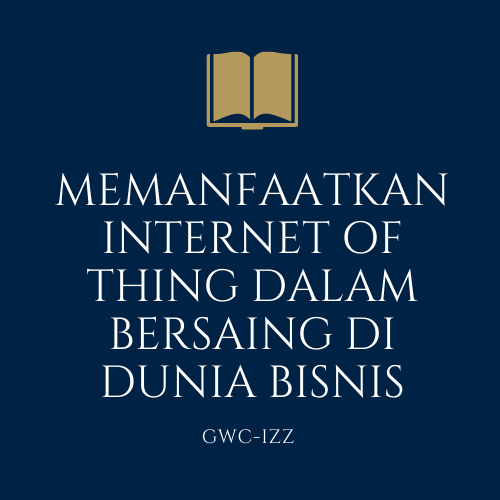 MEMANFAATKAN INTERNET OF THING DALAM BERSAING DI DUNIA BISNIS

GWC-IZZ